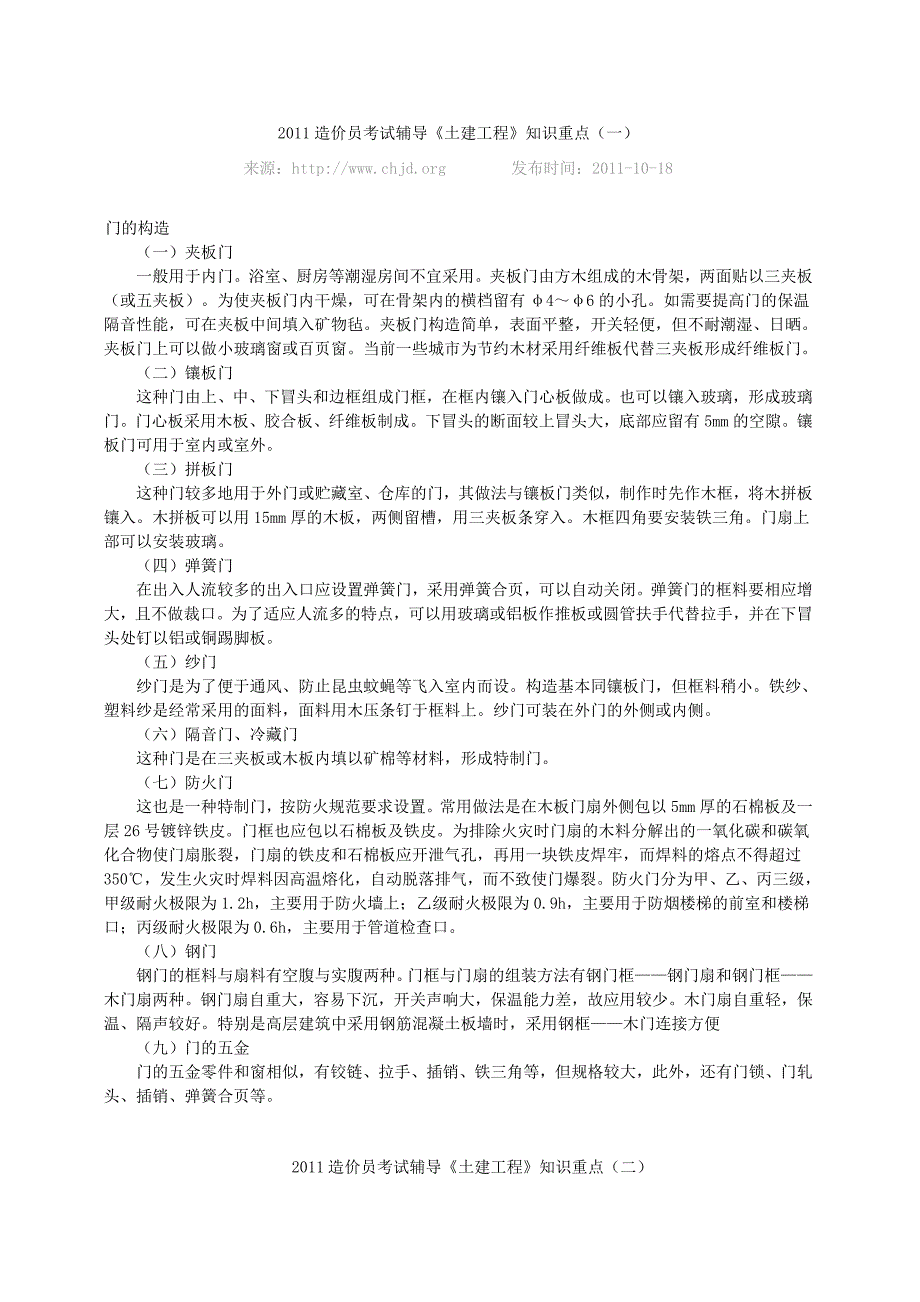 2011 造价员考试辅导《土建工程》知识重点（一）

来源：http://www.chjd.org　　发布时间：2011-10-18

门的构造

（一）夹板门

一般用于内门。浴室、厨房等潮湿房间不宜采用。夹板门由方木组成的木骨架，两面贴以三夹板（或五夹板）。为使夹板门内干燥，可在骨架内的横档留有 φ4～φ6 的小孔。如需要提高门的保温隔音性能，可在夹板中间填入矿物毡。夹板门构造简单，表面平整，开关轻便，但不耐潮湿、日晒。夹板门上可以做小玻璃窗或百页窗。当前一些城市为节约木材采用纤维板代替三夹板形成纤维板门。

（二）镶板门

这种门由上、中、下冒头和边框组成门框，在框内镶入门心板做成。也可以镶入玻璃，形成玻璃门。门心板采用木板、胶合板、纤维板制成。下冒头的断面较上冒头大，底部应留有 5mm 的空隙。镶板门可用于室内或室外。

（三）拼板门

这种门较多地用于外门或贮藏室、仓库的门，其做法与镶板门类似，制作时先作木框，将木拼板镶入。木拼板可以用 15mm 厚的木板，两侧留槽，用三夹板条穿入。木框四角要安装铁三角。门扇上部可以安装玻璃。

（四）弹簧门

在出入人流较多的出入口应设置弹簧门，采用弹簧合页，可以自动关闭。弹簧门的框料要相应增大，且不做裁口。为了适应人流多的特点，可以用玻璃或铝板作推板或圆管扶手代替拉手，并在下冒头处钉以铝或铜踢脚板。

（五）纱门

纱门是为了便于通风、防止昆虫蚊蝇等飞入室内而设。构造基本同镶板门，但框料稍小。铁纱、塑料纱是经常采用的面料，面料用木压条钉于框料上。纱门可装在外门的外侧或内侧。

（六）隔音门、冷藏门

这种门是在三夹板或木板内填以矿棉等材料，形成特制门。

（七）防火门

这也是一种特制门，按防火规范要求设置。常用做法是在木板门扇外侧包以 5mm 厚的石棉板及一层 26 号镀锌铁皮。门框也应包以石棉板及铁皮。为排除火灾时门扇的木料分解出的一氧化碳和碳氧化合物使门扇胀裂，门扇的铁皮和石棉板应开泄气孔，再用一块铁皮焊牢，而焊料的熔点不得超过 350℃，发生火灾时焊料因高温熔化，自动脱落排气，而不致使门爆裂。防火门分为甲、乙、丙三级，甲级耐火极限为 1.2h，主要用于防火墙上；乙级耐火极限为 0.9h，主要用于防烟楼梯的前室和楼梯口；丙级耐火极限为 0.6h，主要用于管道检查口。

（八）钢门

钢门的框料与扇料有空腹与实腹两种。门框与门扇的组装方法有钢门框——钢门扇和钢门框——木门扇两种。钢门扇自重大，容易下沉，开关声响大，保温能力差，故应用较少。木门扇自重轻，保温、隔声较好。特别是高层建筑中采用钢筋混凝土板墙时，采用钢框——木门连接方便

（九）门的五金

门的五金零件和窗相似，有铰链、拉手、插销、铁三角等，但规格较大，此外，还有门锁、门轧头、插销、弹簧合页等。

2011 造价员考试辅导《土建工程》知识重点（二）